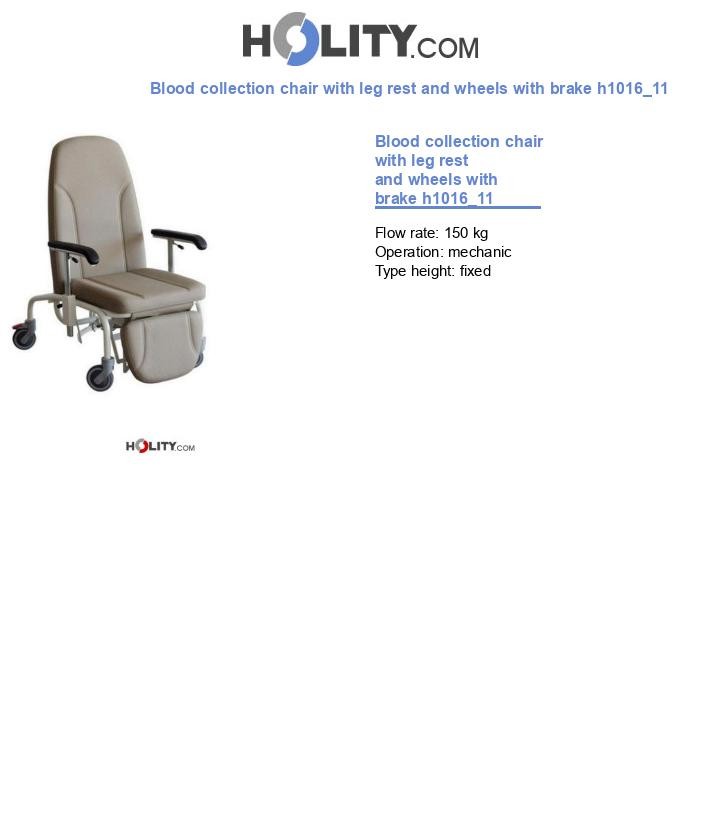 HOLITY.COM

Blood collection chair with leg rest and wheels with brake h1016_11

Blood collection chair with leg rest and wheels with brake h1016_11

Flow rate: 150 kg
Operation: mechanic
Type height: fixed

HOLITY.COM